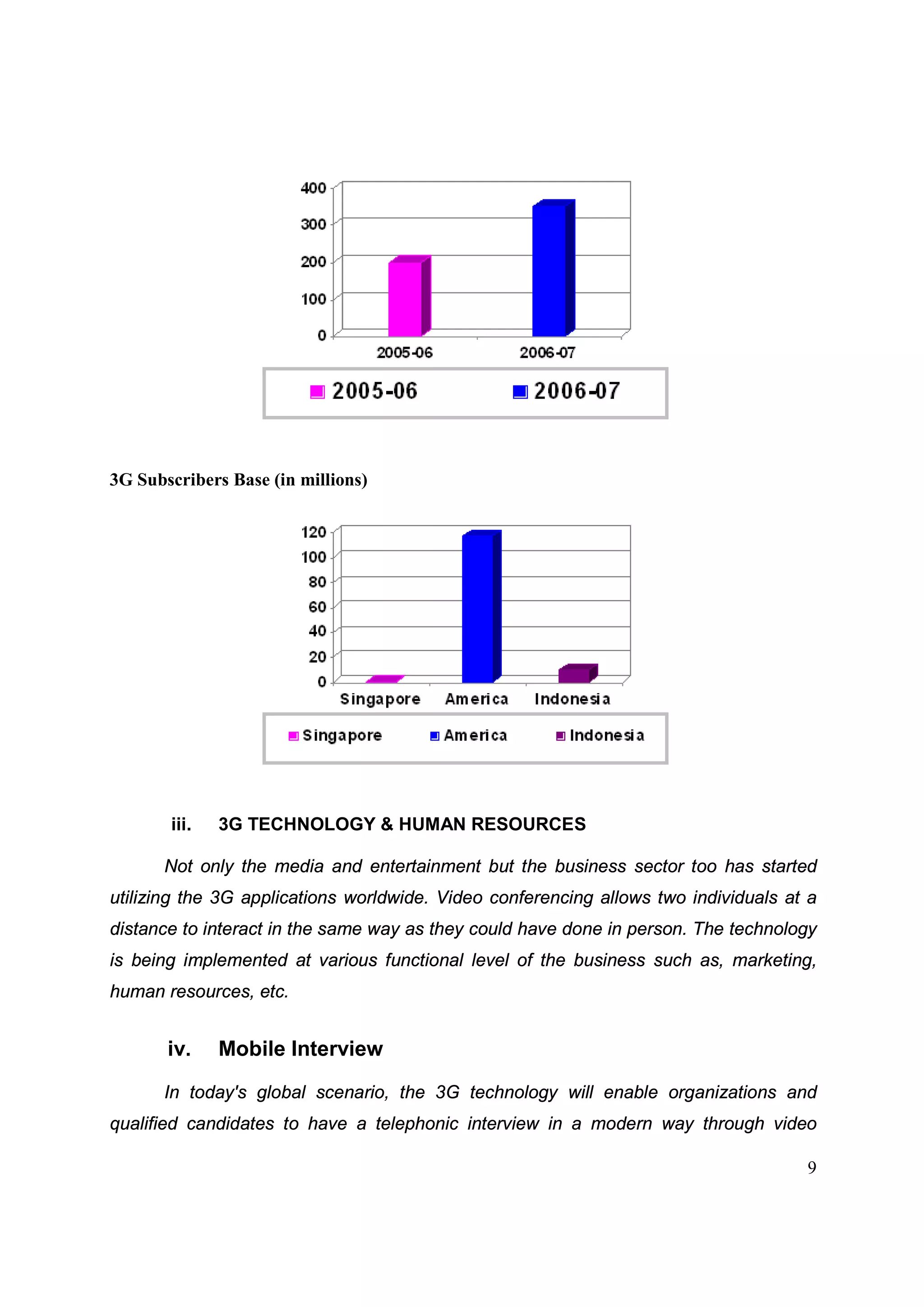 400
300
200
100
0
2005-06
2006-07

2005-06 2006-07

3G Subscribers Base (in millions)

120
100
80
60
40
20
0
Singapore America Indonesia

Singapore America Indonesia

iii. 3G TECHNOLOGY & HUMAN RESOURCES

Not only the media and entertainment but the business sector too has started utilizing the 3G applications worldwide. Video conferencing allows two individuals at a distance to interact in the same way as they could have done in person. The technology is being implemented at various functional level of the business such as, marketing, human resources, etc.

iv. Mobile Interview

In today's global scenario, the 3G technology will enable organizations and qualified candidates to have a telephonic interview in a modern way through video

9